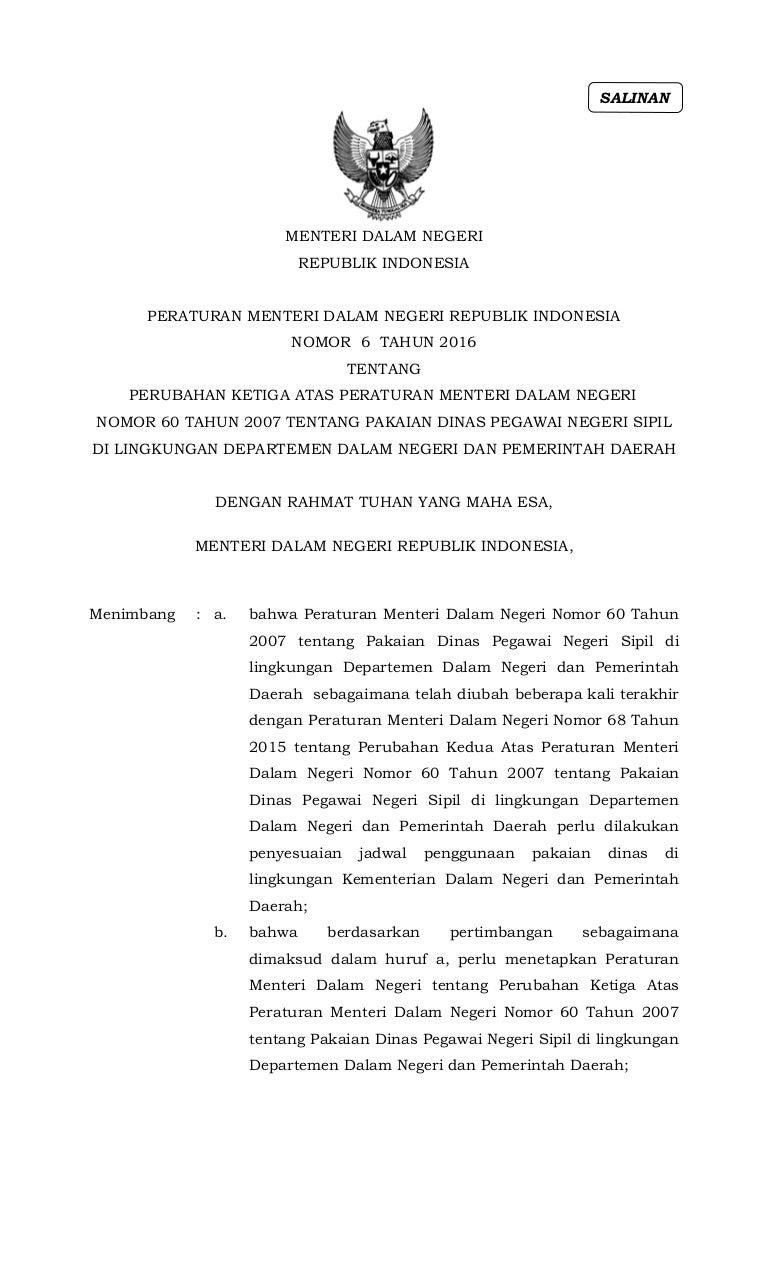 SALINAN

MENTERI DALAM NEGERI
REPUBLIK INDONESIA

PERATURAN MENTERI DALAM NEGERI REPUBLIK INDONESIA
NOMOR 6 TAHUN 2016
TENTANG
PERUBAHAN KETIGA ATAS PERATURAN MENTERI DALAM NEGERI NOMOR 60 TAHUN 2007 TENTANG PAKAIAN DINAS PEGAWAI NEGERI SIPIL DI LINGKUNGAN DEPARTEMEN DALAM NEGERI DAN PEMERINTAH DAERAH

DENGAN RAHMAT TUHAN YANG MAHA ESA,

MENTERI DALAM NEGERI REPUBLIK INDONESIA,

Menimbang : a. bahwa Peraturan Menteri Dalam Negeri Nomor 60 Tahun 2007 tentang Pakaian Dinas Pegawai Negeri Sipil di lingkungan Departemen Dalam Negeri dan Pemerintah Daerah sebagaimana telah diubah beberapa kali terakhir dengan Peraturan Menteri Dalam Negeri Nomor 68 Tahun 2015 tentang Perubahan Kedua Atas Peraturan Menteri Dalam Negeri Nomor 60 Tahun 2007 tentang Pakaian Dinas Pegawai Negeri Sipil di lingkungan Departemen Dalam Negeri dan Pemerintah Daerah perlu dilakukan penyesuaian jadwal penggunaan pakaian dinas di lingkungan Kementerian Dalam Negeri dan Pemerintah Daerah;

b. bahwa berdasarkan pertimbangan sebagaimana dimaksud dalam huruf a, perlu menetapkan Peraturan Menteri Dalam Negeri tentang Perubahan Ketiga Atas Peraturan Menteri Dalam Negeri Nomor 60 Tahun 2007 tentang Pakaian Dinas Pegawai Negeri Sipil di lingkungan Departemen Dalam Negeri dan Pemerintah Daerah;